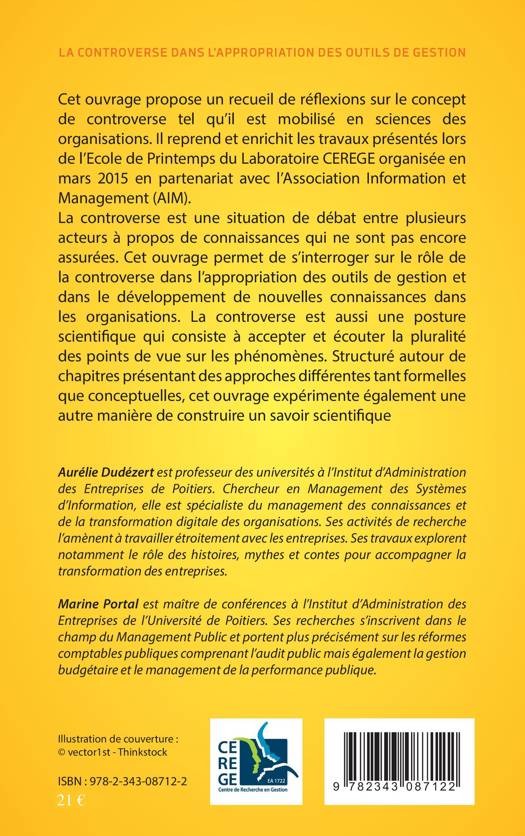 LA CONTROVERSE DANS L'APPROPRIATION DES OUTILS DE GESTION

Cet ouvrage propose un recueil de réflexions sur le concept de controverse tel qu'il est mobilisé en sciences des organisations. Il reprend et enrichit les travaux présentés lors de l'Ecole de Printemps du Laboratoire CEREGE organisée en mars 2015 en partenariat avec l'Association Information et Management (AIM).
La controverse est une situation de débat entre plusieurs acteurs à propos de connaissances qui ne sont pas encore assurées. Cet ouvrage permet de s'interroger sur le rôle de la controverse dans l'appropriation des outils de gestion et dans le développement de nouvelles connaissances dans les organisations. La controverse est aussi une posture scientifique qui consiste à accepter et écouter la pluralité des points de vue sur les phénomènes. Structuré autour de chapitres présentant des approches différentes tant formelles que conceptuelles, cet ouvrage expérimente également une autre manière de construire un savoir scientifique

Aurélie Dudézert est professeur des universités à l'Institut d'Administration des Entreprises de Poitiers. Chercheur en Management des Systèmes d'Information, elle est spécialiste du management des connaissances et de la transformation digitale des organisations. Ses activités de recherche l'amènent à travailler étroitement avec les entreprises. Ses travaux explorent notamment le rôle des histoires, mythes et contes pour accompagner la transformation des entreprises.

Marine Portal est maître de conférences à l'Institut d'Administration des Entreprises de l'Université de Poitiers. Ses recherches s'inscrivent dans le champ du Management Public et portent plus précisément sur les réformes comptables publiques comprenant l'audit public mais également la gestion budgétaire et le management de la performance publique.

Illustration de couverture :
© vector1st - Thinkstock

ISBN : 978-2-343-08712-2
21 €

CE RE GE
EA 1722
Centre de Recherche en Gestion

9 782343 087122